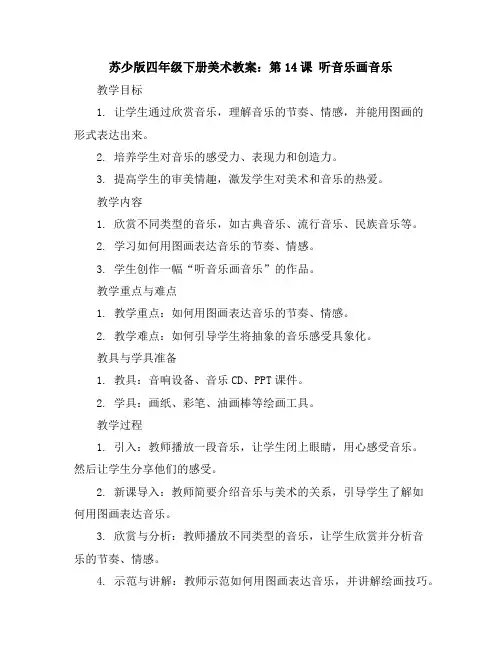 苏少版四年级下册美术教案：第 14 课 听音乐画音乐

教学目标

1. 让学生通过欣赏音乐，理解音乐的节奏、情感，并能用图画的形式表达出来。

2. 培养学生对音乐的感受力、表现力和创造力。

3. 提高学生的审美情趣，激发学生对美术和音乐的热爱。

教学内容

1. 欣赏不同类型的音乐，如古典音乐、流行音乐、民族音乐等。

2. 学习如何用图画表达音乐的节奏、情感。

3. 学生创作一幅“听音乐画音乐”的作品。

教学重点与难点

1. 教学重点：如何用图画表达音乐的节奏、情感。

2. 教学难点：如何引导学生将抽象的音乐感受具象化。

教具与学具准备

1. 教具：音响设备、音乐 CD、PPT 课件。

2. 学具：画纸、彩笔、油画棒等绘画工具。

教学过程

1. 引入：教师播放一段音乐，让学生闭上眼睛，用心感受音乐。然后让学生分享他们的感受。

2. 新课导入：教师简要介绍音乐与美术的关系，引导学生了解如何用图画表达音乐。

3. 欣赏与分析：教师播放不同类型的音乐，让学生欣赏并分析音乐的节奏、情感。

4. 示范与讲解：教师示范如何用图画表达音乐，并讲解绘画技巧。